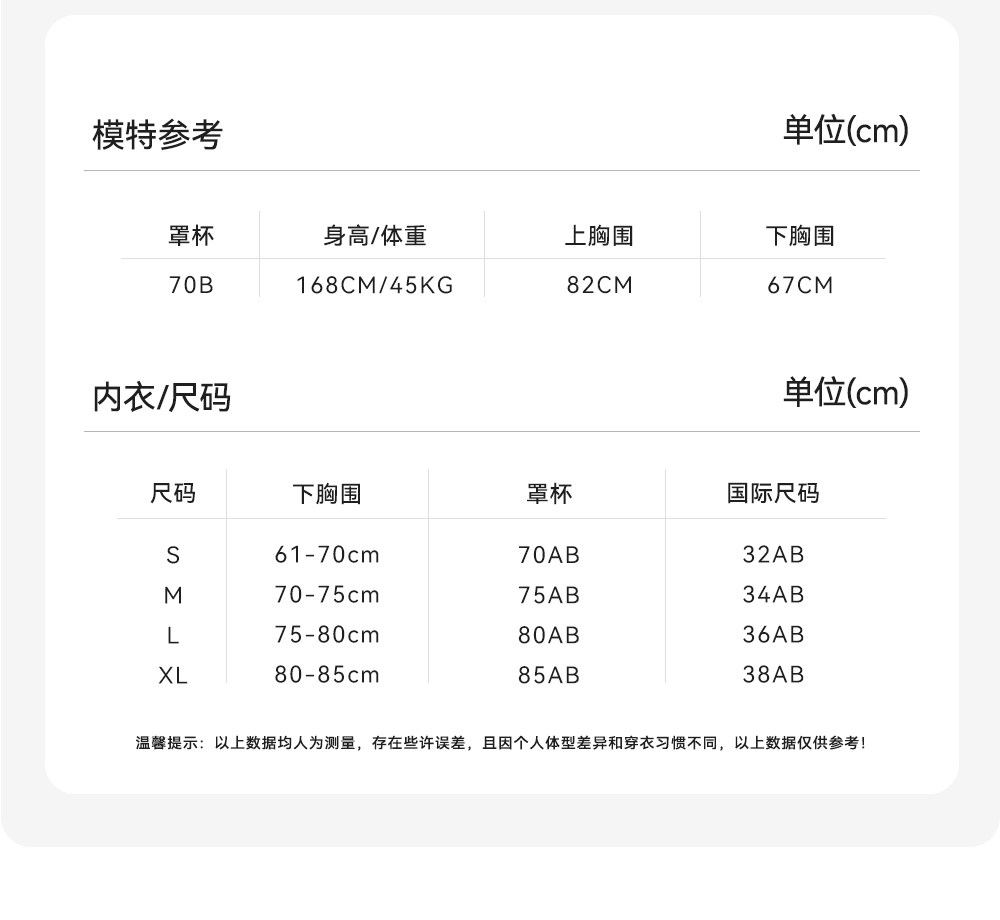 模特参考

单位(cm)

| 罩杯 | 身高/体重 | 上胸围 | 下胸围 |
|---|---|---|---|
| 70B | 168CM/45KG | 82CM | 67CM |

内衣/尺码

单位(cm)

| 尺码 | 下胸围 | 罩杯 | 国际尺码 |
|---|---|---|---|
| S | 61-70cm | 70AB | 32AB |
| M | 70-75cm | 75AB | 34AB |
| L | 75-80cm | 80AB | 36AB |
| XL | 80-85cm | 85AB | 38AB |

温馨提示：以上数据均人为测量，存在些许误差，且因个人体型差异和穿衣习惯不同，以上数据仅供参考！